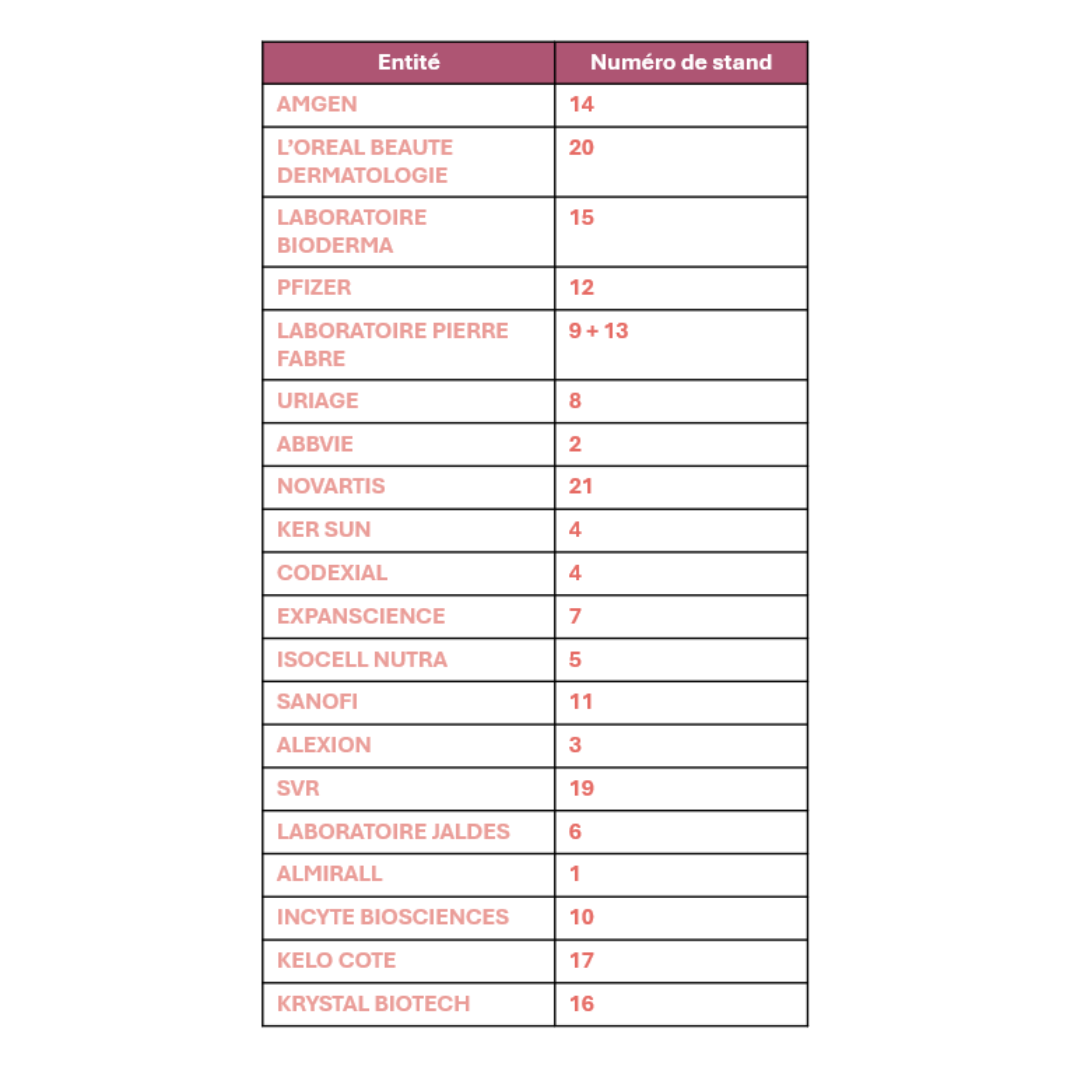 | Entité | Numéro de stand |
|---|---|
| AMGEN | 14 |
| L'OREAL BEAUTE DERMATOLOGIE | 20 |
| LABORATOIRE BIODERMA | 15 |
| PFIZER | 12 |
| LABORATOIRE PIERRE FABRE | 9 + 13 |
| URIAGE | 8 |
| ABBVIE | 2 |
| NOVARTIS | 21 |
| KER SUN | 4 |
| CODEXIAL | 4 |
| EXPANSCIENCE | 7 |
| ISOCELL NUTRA | 5 |
| SANOFI | 11 |
| ALEXION | 3 |
| SVR | 19 |
| LABORATOIRE JALDES | 6 |
| ALMIRALL | 1 |
| INCYTE BIOSCIENCES | 10 |
| KELO COTE | 17 |
| KRYSTAL BIOTECH | 16 |